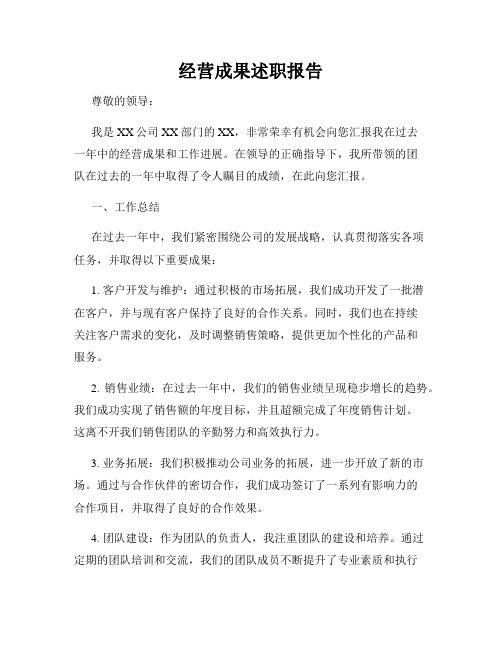 经营成果述职报告

尊敬的领导：

我是XX公司XX部门的XX，非常荣幸有机会向您汇报我在过去一年中的经营成果和工作进展。在领导的正确指导下，我所带领的团队在过去的一年中取得了令人瞩目的成绩，在此向您汇报。

一、工作总结

在过去一年中，我们紧密围绕公司的发展战略，认真贯彻落实各项任务，并取得以下重要成果：

1. 客户开发与维护：通过积极的市场拓展，我们成功开发了一批潜在客户，并与现有客户保持了良好的合作关系。同时，我们也在持续关注客户需求的变化，及时调整销售策略，提供更加个性化的产品和服务。

2. 销售业绩：在过去一年中，我们的销售业绩呈现稳步增长的趋势。我们成功实现了销售额的年度目标，并且超额完成了年度销售计划。这离不开我们销售团队的辛勤努力和高效执行力。

3. 业务拓展：我们积极推动公司业务的拓展，进一步开放了新的市场。通过与合作伙伴的密切合作，我们成功签订了一系列有影响力的合作项目，并取得了良好的合作效果。

4. 团队建设：作为团队的负责人，我注重团队的建设和培养。通过定期的团队培训和交流，我们的团队成员不断提升了专业素质和执行